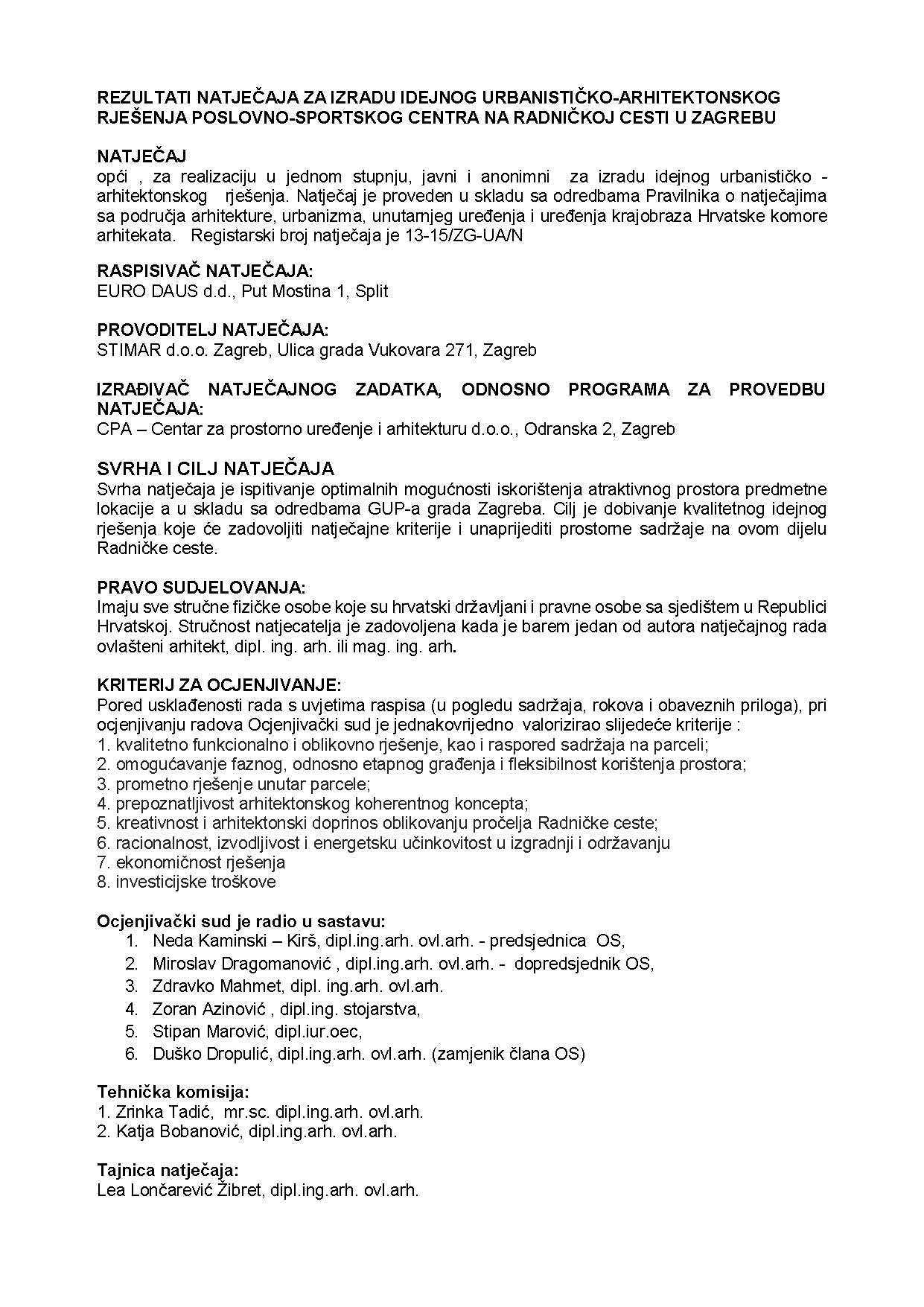 REZULTATI NATJEČAJA ZA IZRADU IDEJNOG URBANISTIČKO-ARHITEKTONSKOG RJEŠENJA POSLOVNO-SPORTSKOG CENTRA NA RADNIČKOJ CESTI U ZAGREBU

NATJEČAJ
opći , za realizaciju u jednom stupnju, javni i anonimni za izradu idejnog urbanističko - arhitektonskog rješenja. Natječaj je proveden u skladu sa odredbama Pravilnika o natječajima sa područja arhitekture, urbanizma, unutarnjeg uređenja i uređenja krajobraza Hrvatske komore arhitekata. Registarski broj natječaja je 13-15/ZG-UA/N

RASPISIVAČ NATJEČAJA:
EURO DAUS d.d., Put Mostina 1, Split

PROVODITELJ NATJEČAJA:
STIMAR d.o.o. Zagreb, Ulica grada Vukovara 271, Zagreb

IZRAĐIVAČ NATJEČAJNOG ZADATKA, ODNOSNO PROGRAMA ZA PROVEDBU NATJEČAJA:
CPA – Centar za prostorno uređenje i arhitekturu d.o.o., Odranska 2, Zagreb

SVRHA I CILJ NATJEČAJA
Svrha natječaja je ispitivanje optimalnih mogućnosti iskorištenja atraktivnog prostora predmetne lokacije a u skladu sa odredbama GUP-a grada Zagreba. Cilj je dobivanje kvalitetnog idejnog rješenja koje će zadovoljiti natječajne kriterije i unaprijediti prostorne sadržaje na ovom dijelu Radničke ceste.

PRAVO SUDJELOVANJA:
Imaju sve stručne fizičke osobe koje su hrvatski državljani i pravne osobe sa sjedištem u Republici Hrvatskoj. Stručnost natjecatelja je zadovoljena kada je barem jedan od autora natječajnog rada ovlašteni arhitekt, dipl. ing. arh. ili mag. ing. arh.

KRITERIJ ZA OCJENJIVANJE:
Pored usklađenosti rada s uvjetima raspisa (u pogledu sadržaja, rokova i obaveznih priloga), pri ocjenjivanju radova Ocjenjivački sud je jednakovrijedno valorizirao slijedeće kriterije :
1. kvalitetno funkcionalno i oblikovno rješenje, kao i raspored sadržaja na parceli;
2. omogućavanje faznog, odnosno etapnog građenja i fleksibilnost korištenja prostora;
3. prometno rješenje unutar parcele;
4. prepoznatljivost arhitektonskog koherentnog koncepta;
5. kreativnost i arhitektonski doprinos oblikovanju pročelja Radničke ceste;
6. racionalnost, izvodljivost i energetsku učinkovitost u izgradnji i održavanju
7. ekonomičnost rješenja
8. investicijske troškove

Ocjenjivački sud je radio u sastavu:
1. Neda Kaminski – Kirš, dipl.ing.arh. ovl.arh. - predsjednica OS,
2. Miroslav Dragomanović , dipl.ing.arh. ovl.arh. - dopredsjednik OS,
3. Zdravko Mahmet, dipl. ing.arh. ovl.arh.
4. Zoran Azinović , dipl.ing. stojarstva,
5. Stipan Marović, dipl.iur.oec,
6. Duško Dropulić, dipl.ing.arh. ovl.arh. (zamjenik člana OS)

Tehnička komisija:
1. Zrinka Tadić, mr.sc. dipl.ing.arh. ovl.arh.
2. Katja Bobanović, dipl.ing.arh. ovl.arh.

Tajnica natječaja:
Lea Lončarević Žibret, dipl.ing.arh. ovl.arh.